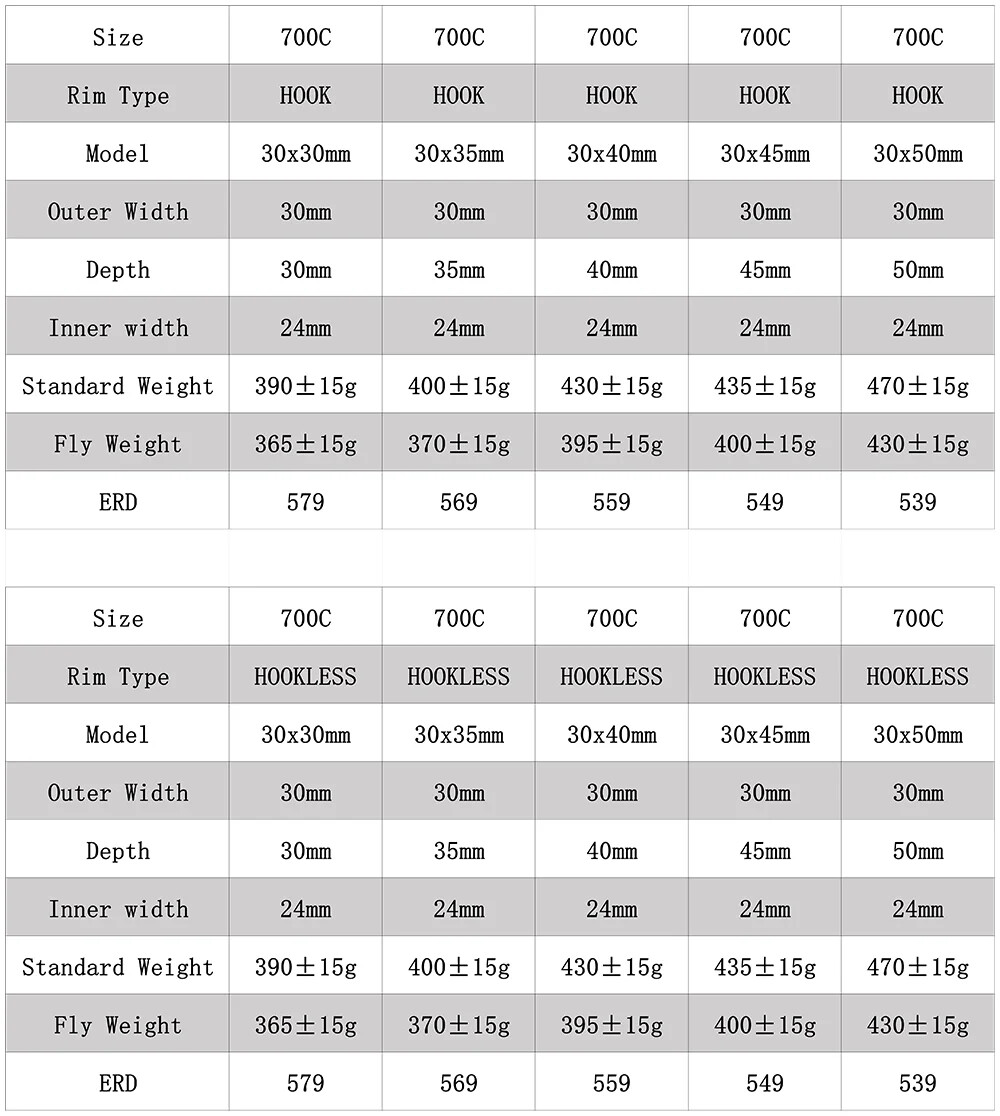 | Size | 700C | 700C | 700C | 700C | 700C |
|---|---|---|---|---|---|
| Rim Type | HOOK | HOOK | HOOK | HOOK | HOOK |
| Model | 30x30mm | 30x35mm | 30x40mm | 30x45mm | 30x50mm |
| Outer Width | 30mm | 30mm | 30mm | 30mm | 30mm |
| Depth | 30mm | 35mm | 40mm | 45mm | 50mm |
| Inner width | 24mm | 24mm | 24mm | 24mm | 24mm |
| Standard Weight | 390±15g | 400±15g | 430±15g | 435±15g | 470±15g |
| Fly Weight | 365±15g | 370±15g | 395±15g | 400±15g | 430±15g |
| ERD | 579 | 569 | 559 | 549 | 539 |

| Size | 700C | 700C | 700C | 700C | 700C |
|---|---|---|---|---|---|
| Rim Type | HOOKLESS | HOOKLESS | HOOKLESS | HOOKLESS | HOOKLESS |
| Model | 30x30mm | 30x35mm | 30x40mm | 30x45mm | 30x50mm |
| Outer Width | 30mm | 30mm | 30mm | 30mm | 30mm |
| Depth | 30mm | 35mm | 40mm | 45mm | 50mm |
| Inner width | 24mm | 24mm | 24mm | 24mm | 24mm |
| Standard Weight | 390±15g | 400±15g | 430±15g | 435±15g | 470±15g |
| Fly Weight | 365±15g | 370±15g | 395±15g | 400±15g | 430±15g |
| ERD | 579 | 569 | 559 | 549 | 539 |